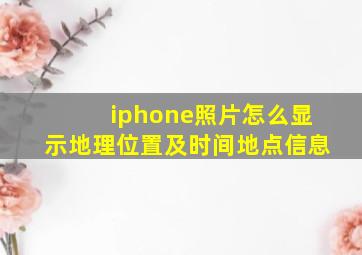 iphone照片怎么显示地理位置及时间地点信息